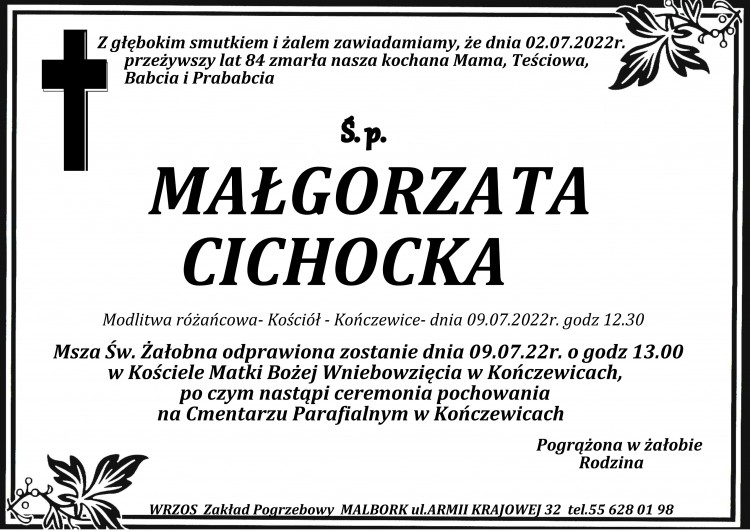 Z głębokim smutkiem i żalem zawiadamiamy, że dnia 02.07.2022r. przeżywszy lat 84 zmarła nasza kochana Mama, Teściowa, Babcia i Prababcia

Ś.p.

MAŁGORZATA CICHOCKA

Modlitwa różańcowa- Kościół - Kończewice- dnia 09.07.2022r. godz 12.30

Msza Św. Żałobna odprawiona zostanie dnia 09.07.22r. o godz 13.00 w Kościele Matki Bożej Wniebowzięcia w Kończewicach, po czym nastąpi ceremonia pochowania na Cmentarzu Parafialnym w Kończewicach

Pogrążona w żałobie
Rodzina

WRZOS Zakład Pogrzebowy MALBORK ul.ARMII KRAJOWEJ 32 tel.55 628 01 98